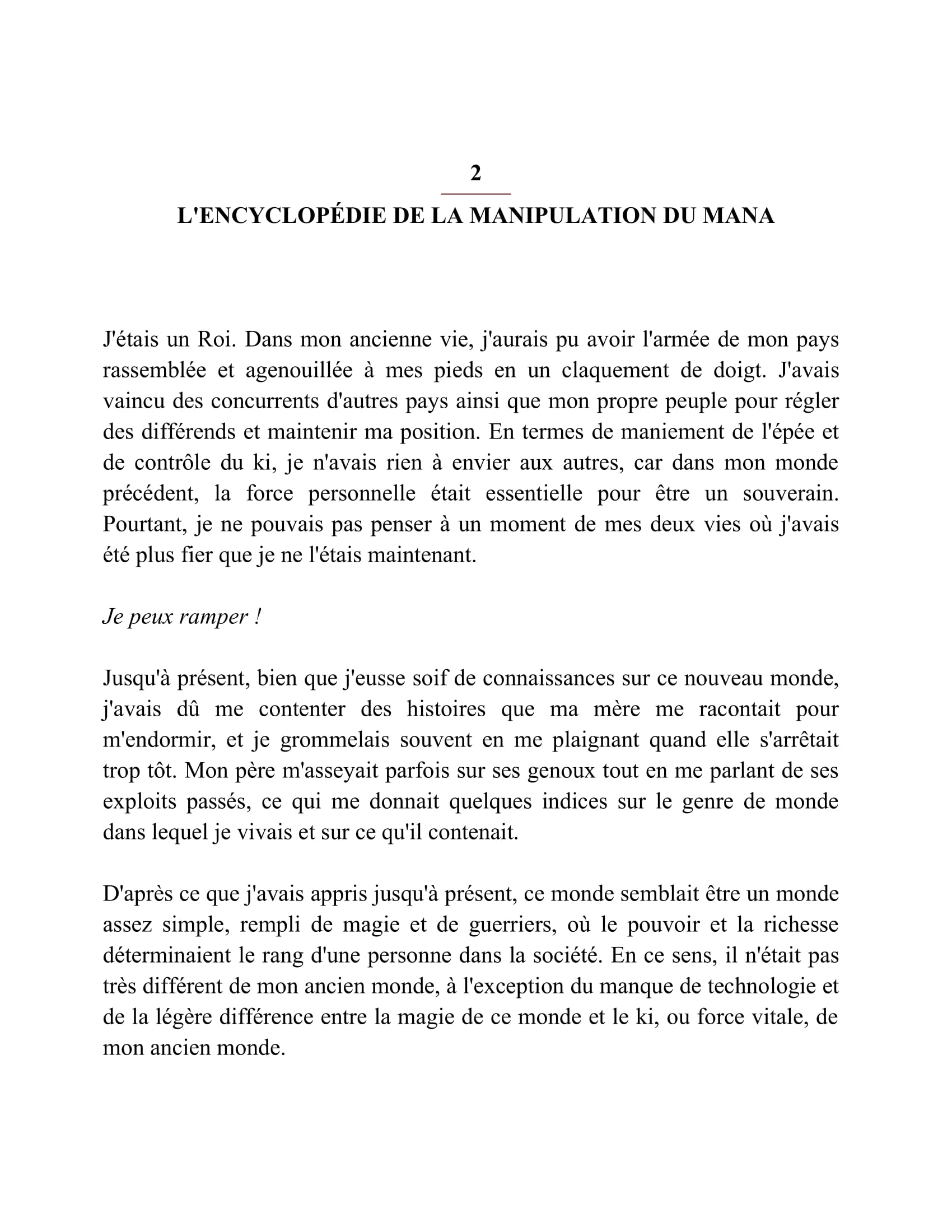 2

L'ENCYCLOPÉDIE DE LA MANIPULATION DU MANA

J'étais un Roi. Dans mon ancienne vie, j'aurais pu avoir l'armée de mon pays rassemblée et agenouillée à mes pieds en un claquement de doigt. J'avais vaincu des concurrents d'autres pays ainsi que mon propre peuple pour régler des différends et maintenir ma position. En termes de maniement de l'épée et de contrôle du ki, je n'avais rien à envier aux autres, car dans mon monde précédent, la force personnelle était essentielle pour être un souverain. Pourtant, je ne pouvais pas penser à un moment de mes deux vies où j'avais été plus fier que je ne l'étais maintenant.

Je peux ramper !

Jusqu'à présent, bien que j'eusse soif de connaissances sur ce nouveau monde, j'avais dû me contenter des histoires que ma mère me racontait pour m'endormir, et je grommelais souvent en me plaignant quand elle s'arrêtait trop tôt. Mon père m'asseyait parfois sur ses genoux tout en me parlant de ses exploits passés, ce qui me donnait quelques indices sur le genre de monde dans lequel je vivais et sur ce qu'il contenait.

D'après ce que j'avais appris jusqu'à présent, ce monde semblait être un monde assez simple, rempli de magie et de guerriers, où le pouvoir et la richesse déterminaient le rang d'une personne dans la société. En ce sens, il n'était pas très différent de mon ancien monde, à l'exception du manque de technologie et de la légère différence entre la magie de ce monde et le ki, ou force vitale, de mon ancien monde.